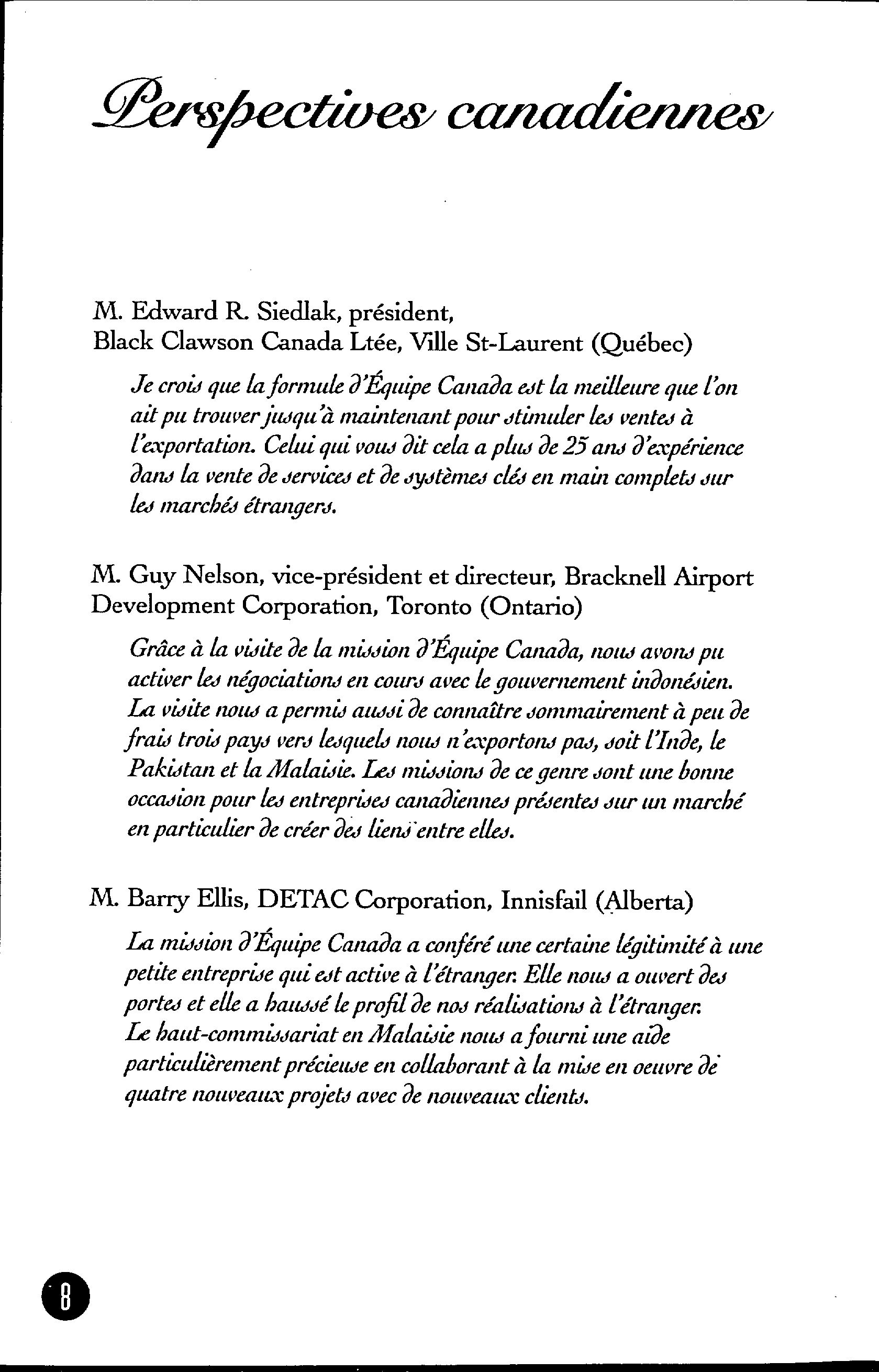 Perspectives canadiennes

M. Edward R. Siedlak, président, Black Clawson Canada Ltée, Ville St-Laurent (Québec)

Je crois que la formule d'Équipe Canada est la meilleure que l'on ait pu trouver jusqu'à maintenant pour stimuler les ventes à l'exportation. Celui qui vous dit cela a plus de 25 ans d'expérience dans la vente de services et de systèmes clés en main complets sur les marchés étrangers.

M. Guy Nelson, vice-président et directeur, Bracknell Airport Development Corporation, Toronto (Ontario)

Grâce à la visite de la mission d'Équipe Canada, nous avons pu activer les négociations en cours avec le gouvernement indonésien. La visite nous a permis aussi de connaître sommairement à peu de frais trois pays vers lesquels nous n'exportons pas, soit l'Inde, le Pakistan et la Malaisie. Les missions de ce genre sont une bonne occasion pour les entreprises canadiennes présentes sur un marché en particulier de créer des liens entre elles.

M. Barry Ellis, DETAC Corporation, Innisfail (Alberta)

La mission d'Équipe Canada a conféré une certaine légitimité à une petite entreprise qui est active à l'étranger. Elle nous a ouvert des portes et elle a haussé le profil de nos réalisations à l'étranger. Le haut-commissariat en Malaisie nous a fourni une aide particulièrement précieuse en collaborant à la mise en oeuvre de quatre nouveaux projets avec de nouveaux clients.

8